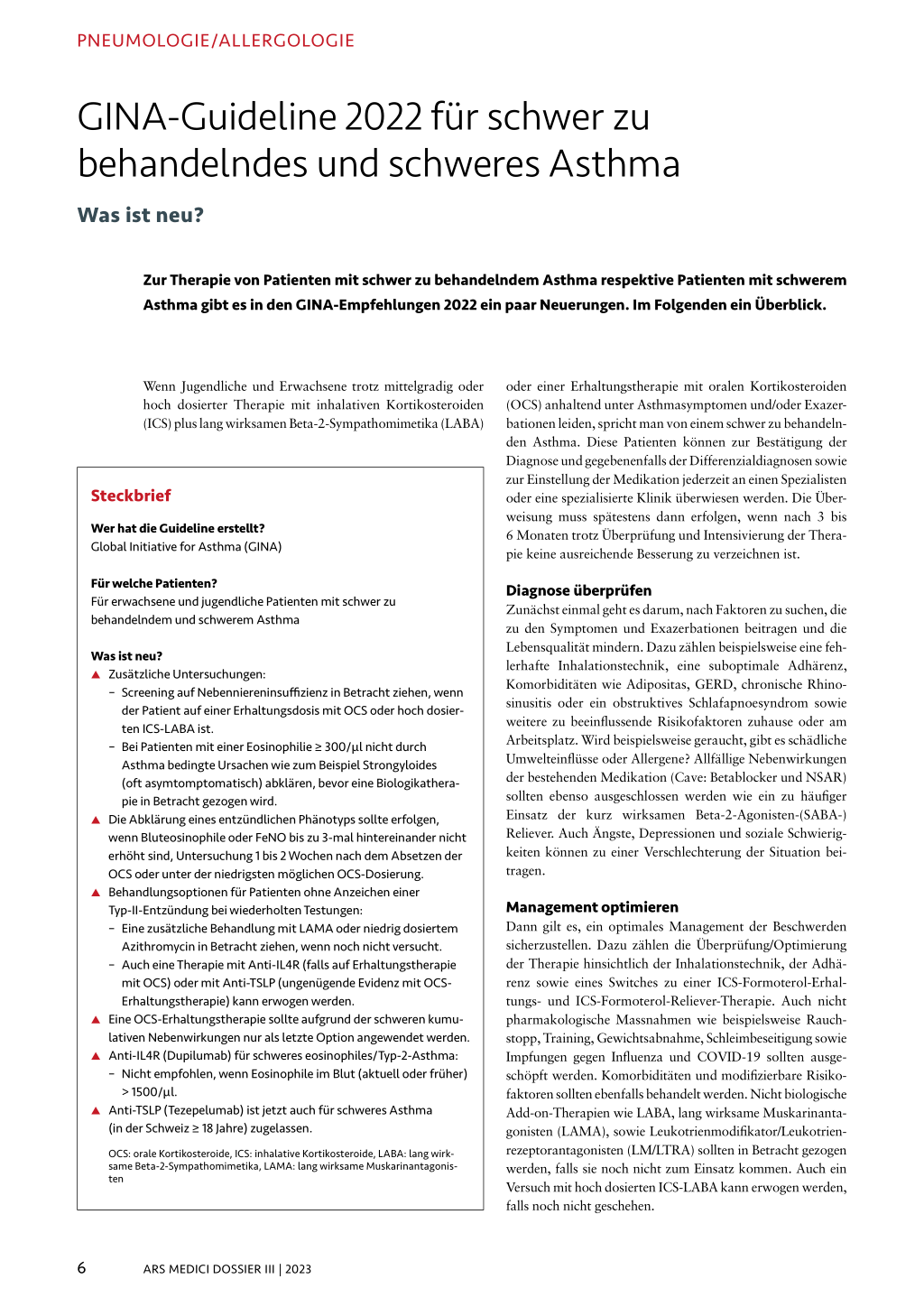 PNEUMOLOGIE/ALLERGOLOGIE

GINA-Guideline 2022 für schwer zu behandelndes und schweres Asthma

Was ist neu?

Zur Therapie von Patienten mit schwer zu behandelndem Asthma respektive Patienten mit schwerem Asthma gibt es in den GINA-Empfehlungen 2022 ein paar Neuerungen. Im Folgenden ein Überblick.

Wenn Jugendliche und Erwachsene trotz mittelgradig oder hoch dosierter Therapie mit inhalativen Kortikosteroiden (ICS) plus lang wirksamen Beta-2-Sympathomimetika (LABA)

Steckbrief

Wer hat die Guideline erstellt?
Global Initiative for Asthma (GINA)

Für welche Patienten?
Für erwachsene und jugendliche Patienten mit schwer zu behandelndem und schwerem Asthma

Was ist neu?
▲ Zusätzliche Untersuchungen:
– Screening auf Nebenniereninsuffizienz in Betracht ziehen, wenn der Patient auf einer Erhaltungsdosis mit OCS oder hoch dosierten ICS-LABA ist.
– Bei Patienten mit einer Eosinophilie ≥ 300/µl nicht durch Asthma bedingte Ursachen wie zum Beispiel Strongyloides (oft asymtomptomatisch) abklären, bevor eine Biologikatherapie in Betracht gezogen wird.
▲ Die Abklärung eines entzündlichen Phänotyps sollte erfolgen, wenn Bluteosinophile oder FeNO bis zu 3-mal hintereinander nicht erhöht sind, Untersuchung 1 bis 2 Wochen nach dem Absetzen der OCS oder unter der niedrigsten möglichen OCS-Dosierung.
▲ Behandlungsoptionen für Patienten ohne Anzeichen einer Typ-II-Entzündung bei wiederholten Testungen:
– Eine zusätzliche Behandlung mit LAMA oder niedrig dosiertem Azithromycin in Betracht ziehen, wenn noch nicht versucht.
– Auch eine Therapie mit Anti-IL4R (falls auf Erhaltungstherapie mit OCS) oder mit Anti-TSLP (ungenügende Evidenz mit OCS-Erhaltungstherapie) kann erwogen werden.
▲ Eine OCS-Erhaltungstherapie sollte aufgrund der schweren kumulativen Nebenwirkungen nur als letzte Option angewendet werden.
▲ Anti-IL4R (Dupilumab) für schweres eosinophiles/Typ-2-Asthma:
– Nicht empfohlen, wenn Eosinophile im Blut (aktuell oder früher) > 1500/µl.
▲ Anti-TSLP (Tezepelumab) ist jetzt auch für schweres Asthma (in der Schweiz ≥ 18 Jahre) zugelassen.

OCS: orale Kortikosteroide, ICS: inhalative Kortikosteroide, LABA: lang wirksame Beta-2-Sympathomimetika, LAMA: lang wirksame Muskarinantagonisten

oder einer Erhaltungstherapie mit oralen Kortikosteroiden (OCS) anhaltend unter Asthmasymptomen und/oder Exazerbationen leiden, spricht man von einem schwer zu behandelnden Asthma. Diese Patienten können zur Bestätigung der Diagnose und gegebenenfalls der Differenzialdiagnosen sowie zur Einstellung der Medikation jederzeit an einen Spezialisten oder eine spezialisierte Klinik überwiesen werden. Die Überweisung muss spätestens dann erfolgen, wenn nach 3 bis 6 Monaten trotz Überprüfung und Intensivierung der Therapie keine ausreichende Besserung zu verzeichnen ist.

Diagnose überprüfen
Zunächst einmal geht es darum, nach Faktoren zu suchen, die zu den Symptomen und Exazerbationen beitragen und die Lebensqualität mindern. Dazu zählen beispielsweise eine fehlerhafte Inhalationstechnik, eine suboptimale Adhärenz, Komorbiditäten wie Adipositas, GERD, chronische Rhinosinusitis oder ein obstruktives Schlafapnoesyndrom sowie weitere zu beeinflussende Risikofaktoren zuhause oder am Arbeitsplatz. Wird beispielsweise geraucht, gibt es schädliche Umwelteinflüsse oder Allergene? Allfällige Nebenwirkungen der bestehenden Medikation (Cave: Betablocker und NSAR) sollten ebenso ausgeschlossen werden wie ein zu häufiger Einsatz der kurz wirksamen Beta-2-Agonisten-(SABA-) Reliever. Auch Ängste, Depressionen und soziale Schwierigkeiten können zu einer Verschlechterung der Situation beitragen.

Management optimieren
Dann gilt es, ein optimales Management der Beschwerden sicherzustellen. Dazu zählen die Überprüfung/Optimierung der Therapie hinsichtlich der Inhalationstechnik, der Adhärenz sowie eines Switches zu einer ICS-Formoterol-Erhaltungs- und ICS-Formoterol-Reliever-Therapie. Auch nicht pharmakologische Massnahmen wie beispielsweise Rauchstopp, Training, Gewichtsabnahme, Schleimbeseitigung sowie Impfungen gegen Influenza und COVID-19 sollten ausgeschöpft werden. Komorbiditäten und modifizierbare Risikofaktoren sollten ebenfalls behandelt werden. Nicht biologische Add-on-Therapien wie LABA, lang wirksame Muskarinantagonisten (LAMA), sowie Leukotrienmodifikator/Leukotrienrezeptorantagonisten (LM/LTRA) sollten in Betracht gezogen werden, falls sie noch nicht zum Einsatz kommen. Auch ein Versuch mit hoch dosierten ICS-LABA kann erwogen werden, falls noch nicht geschehen.

6 ARS MEDICI DOSSIER III | 2023